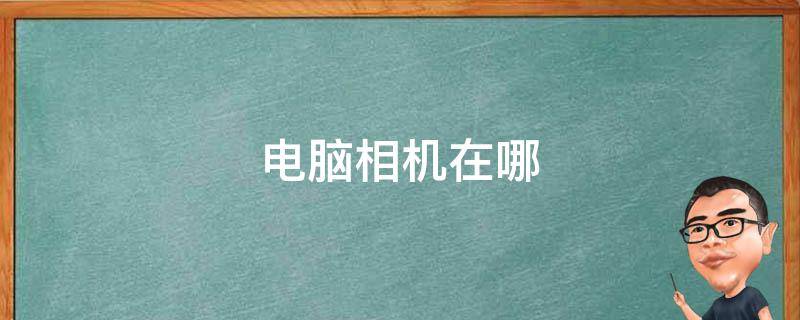 电脑相机在哪